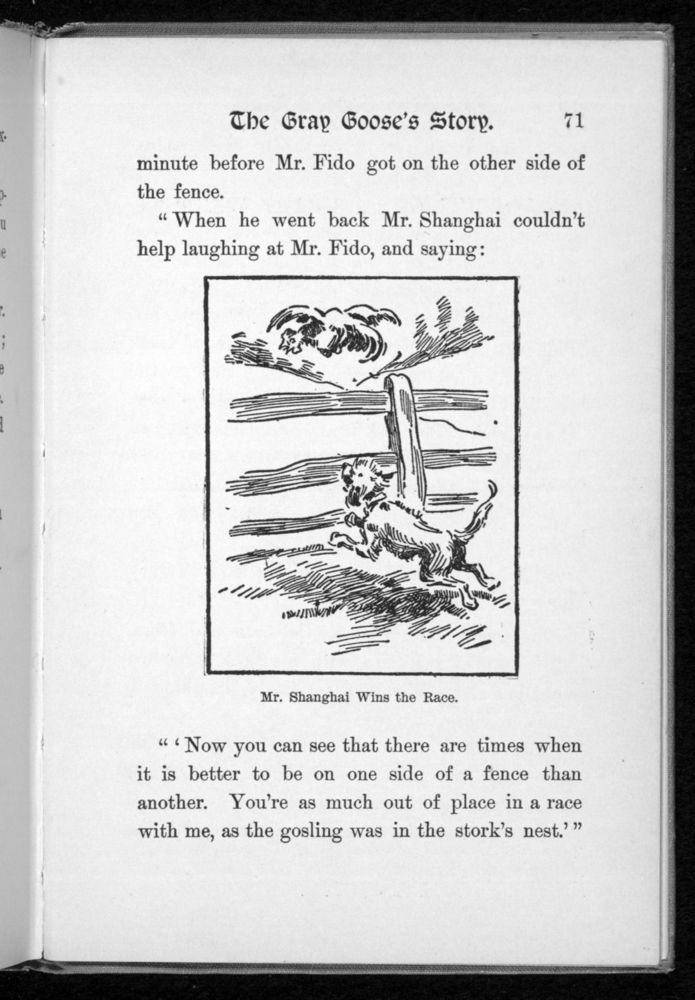 The Gray Goose's Story. 71

minute before Mr. Fido got on the other side of the fence.

"When he went back Mr. Shanghai couldn't help laughing at Mr. Fido, and saying:

Mr. Shanghai Wins the Race.

"'Now you can see that there are times when it is better to be on one side of a fence than another. You're as much out of place in a race with me, as the gosling was in the stork's nest.'"